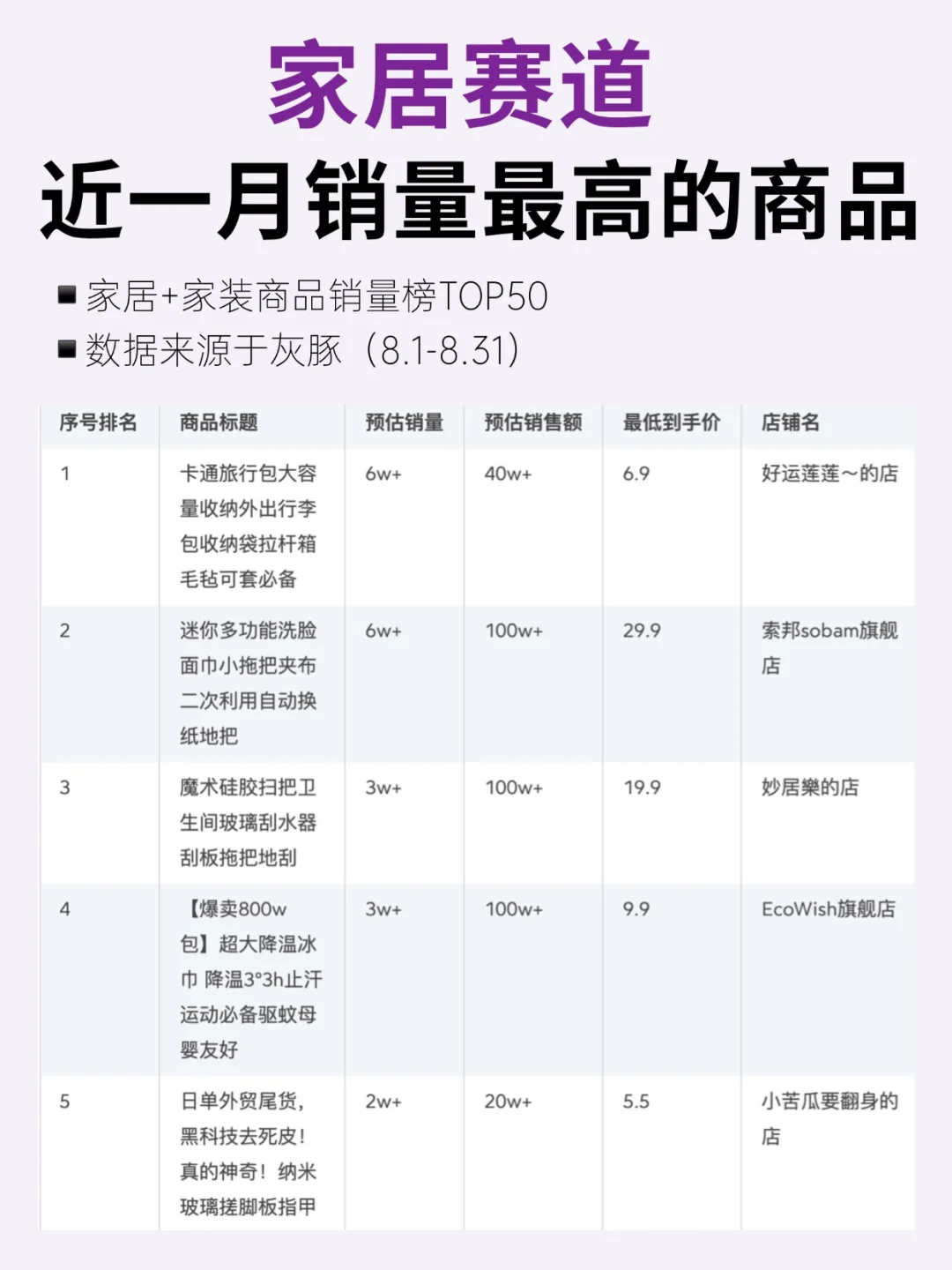 家居赛道
近一月销量最高的商品

■ 家居+家装商品销量榜TOP50
■ 数据来源于灰豚（8.1-8.31）

| 序号排名 | 商品标题 | 预估销量 | 预估销售额 | 最低到手价 | 店铺名 |
|---|---|---|---|---|---|
| 1 | 卡通旅行包大容量收纳外出行李包收纳袋拉杆箱毛毡可套必备 | 6w+ | 40w+ | 6.9 | 好运莲莲~的店 |
| 2 | 迷你多功能洗脸面巾小拖把夹布二次利用自动换纸地把 | 6w+ | 100w+ | 29.9 | 索邦sobam旗舰店 |
| 3 | 魔术硅胶扫把卫生间玻璃刮水器刮板拖把地刮 | 3w+ | 100w+ | 19.9 | 妙居樂的店 |
| 4 | 【爆卖800w包】超大降温冰巾 降温3°3h止汗运动必备驱蚊母婴友好 | 3w+ | 100w+ | 9.9 | EcoWish旗舰店 |
| 5 | 日单外贸尾货，黑科技去死皮！真的神奇！纳米玻璃搓脚板指甲 | 2w+ | 20w+ | 5.5 | 小苦瓜要翻身的店 |